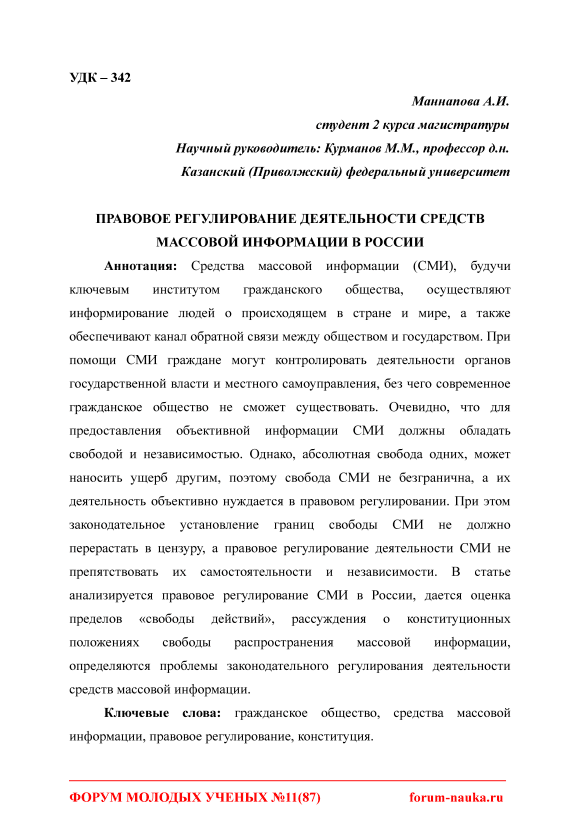 УДК – 342

Маннапова А.И.
студент 2 курса магистратуры
Научный руководитель: Курманов М.М., профессор д.н.
Казанский (Приволжский) федеральный университет

ПРАВОВОЕ РЕГУЛИРОВАНИЕ ДЕЯТЕЛЬНОСТИ СРЕДСТВ МАССОВОЙ ИНФОРМАЦИИ В РОССИИ

Аннотация: Средства массовой информации (СМИ), будучи ключевым институтом гражданского общества, осуществляют информирование людей о происходящем в стране и мире, а также обеспечивают канал обратной связи между обществом и государством. При помощи СМИ граждане могут контролировать деятельности органов государственной власти и местного самоуправления, без чего современное гражданское общество не сможет существовать. Очевидно, что для предоставления объективной информации СМИ должны обладать свободой и независимостью. Однако, абсолютная свобода одних, может наносить ущерб другим, поэтому свобода СМИ не безгранична, а их деятельность объективно нуждается в правовом регулировании. При этом законодательное установление границ свободы СМИ не должно перерастать в цензуру, а правовое регулирование деятельности СМИ не препятствовать их самостоятельности и независимости. В статье анализируется правовое регулирование СМИ в России, дается оценка пределов «свободы действий», рассуждения о конституционных положениях свободы распространения массовой информации, определяются проблемы законодательного регулирования деятельности средств массовой информации.

Ключевые слова: гражданское общество, средства массовой информации, правовое регулирование, конституция.

ФОРУМ МОЛОДЫХ УЧЕНЫХ №11(87) forum-nauka.ru